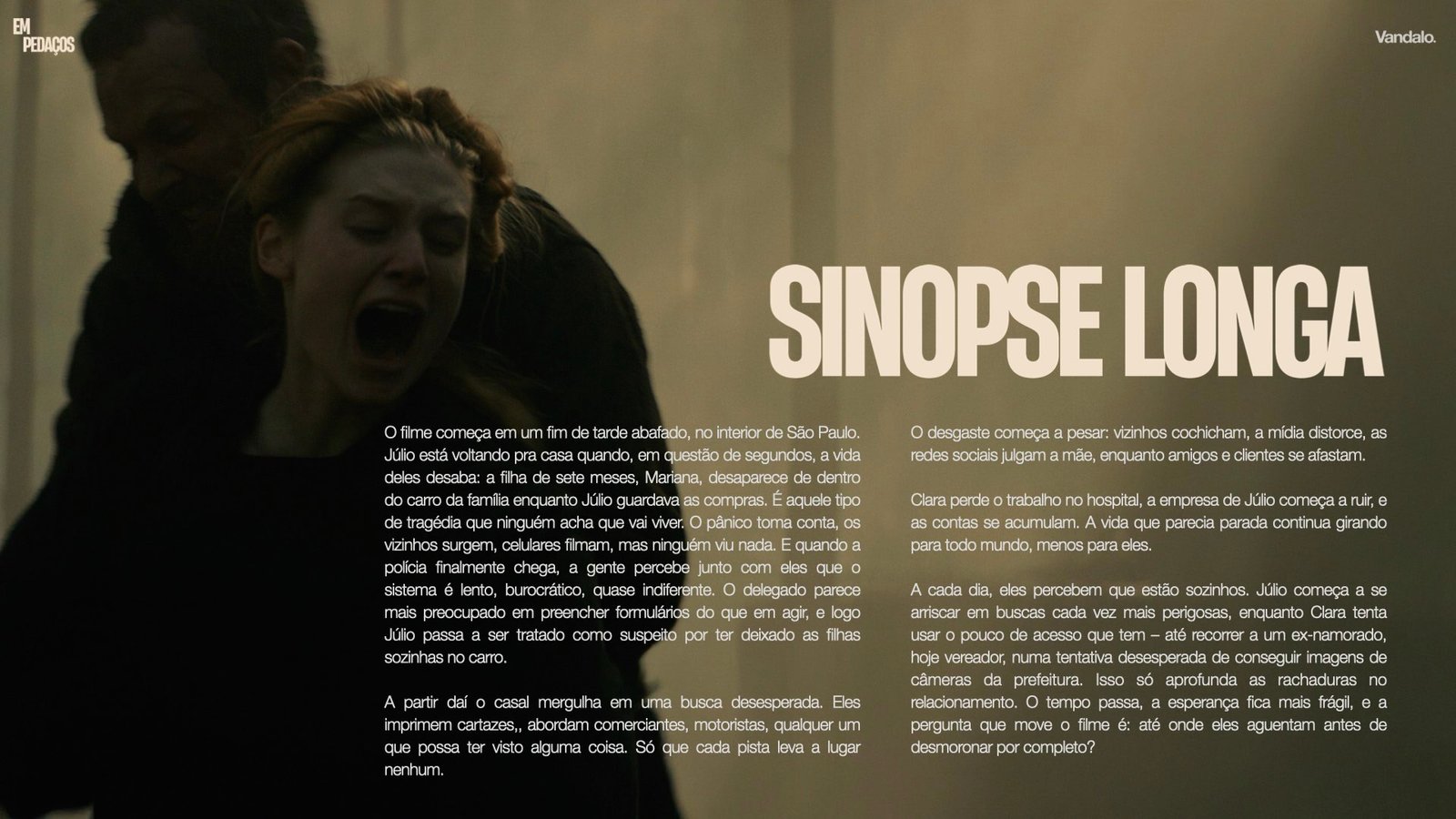 EM
PEDAÇOS

Vandalo.

SINOPSE LONGA

O filme começa em um fim de tarde abafado, no interior de São Paulo. Júlio está voltando pra casa quando, em questão de segundos, a vida deles desaba: a filha de sete meses, Mariana, desaparece de dentro do carro da família enquanto Júlio guardava as compras. É aquele tipo de tragédia que ninguém acha que vai viver. O pânico toma conta, os vizinhos surgem, celulares filmam, mas ninguém viu nada. E quando a polícia finalmente chega, a gente percebe junto com eles que o sistema é lento, burocrático, quase indiferente. O delegado parece mais preocupado em preencher formulários do que em agir, e logo Júlio passa a ser tratado como suspeito por ter deixado as filhas sozinhas no carro.

A partir daí o casal mergulha em uma busca desesperada. Eles imprimem cartazes,, abordam comerciantes, motoristas, qualquer um que possa ter visto alguma coisa. Só que cada pista leva a lugar nenhum.

O desgaste começa a pesar: vizinhos cochicham, a mídia distorce, as redes sociais julgam a mãe, enquanto amigos e clientes se afastam.

Clara perde o trabalho no hospital, a empresa de Júlio começa a ruir, e as contas se acumulam. A vida que parecia parada continua girando para todo mundo, menos para eles.

A cada dia, eles percebem que estão sozinhos. Júlio começa a se arriscar em buscas cada vez mais perigosas, enquanto Clara tenta usar o pouco de acesso que tem – até recorrer a um ex-namorado, hoje vereador, numa tentativa desesperada de conseguir imagens de câmeras da prefeitura. Isso só aprofunda as rachaduras no relacionamento. O tempo passa, a esperança fica mais frágil, e a pergunta que move o filme é: até onde eles aguentam antes de desmoronar por completo?